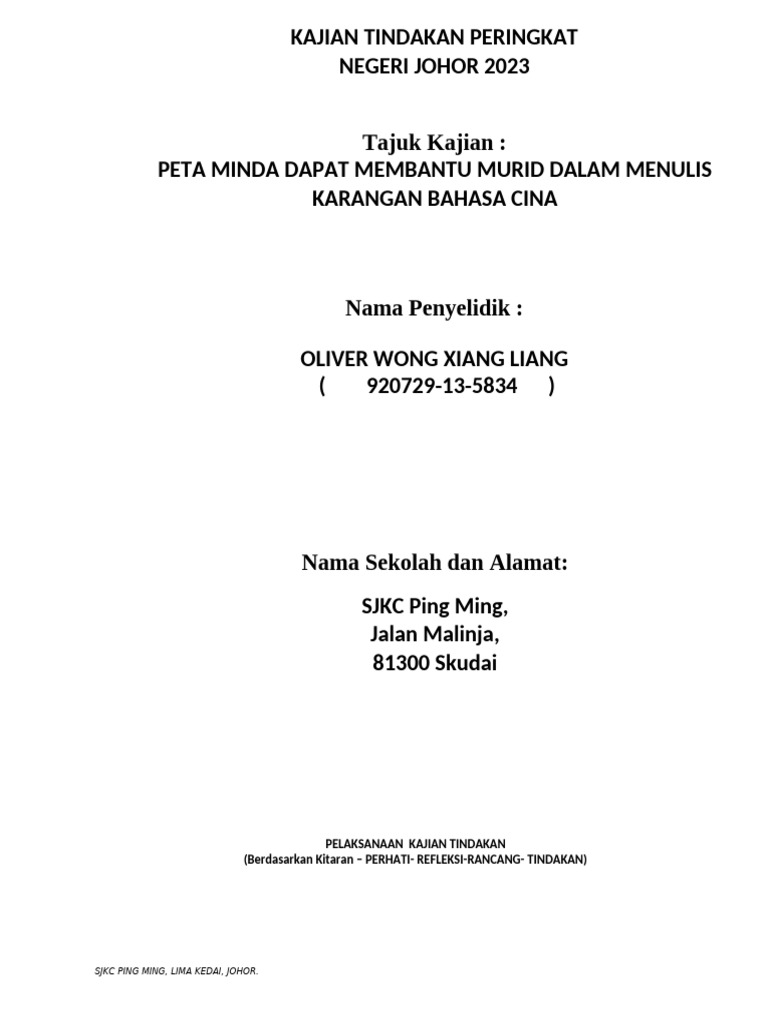 KAJIAN TINDAKAN PERINGKAT
NEGERI JOHOR 2023

Tajuk Kajian :
PETA MINDA DAPAT MEMBANTU MURID DALAM MENULIS KARANGAN BAHASA CINA

Nama Penyelidik :

OLIVER WONG XIANG LIANG
( 920729-13-5834 )

Nama Sekolah dan Alamat:

SJKC Ping Ming,
Jalan Malinja,
81300 Skudai

PELAKSANAAN KAJIAN TINDAKAN
(Berdasarkan Kitaran – PERHATI- REFLEKSI-RANCANG- TINDAKAN)

SJKC PING MING, LIMA KEDAI, JOHOR.